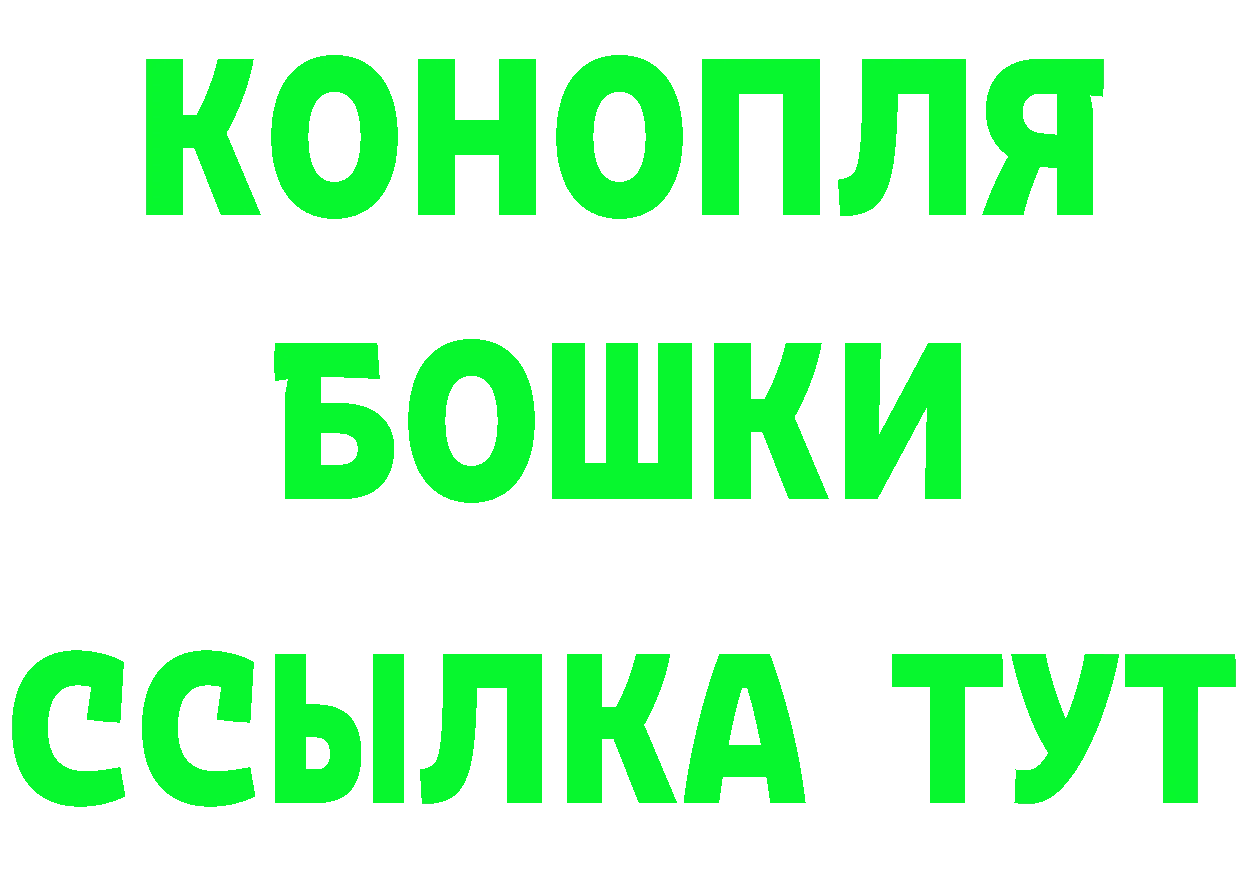 КОНОПЛЯ

БОШКИ

ССЫЛКА ТУТ